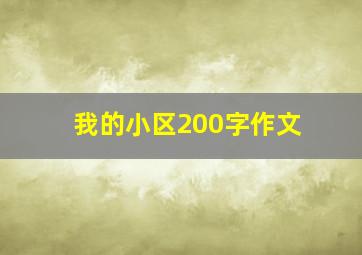 我的小区200字作文